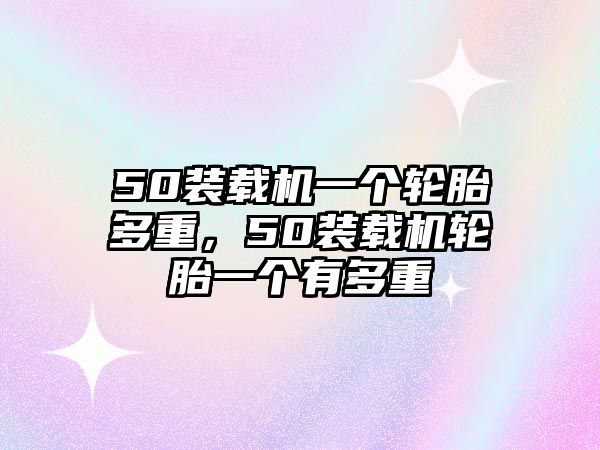 50装载机一个轮胎多重，50装载机轮胎一个有多重